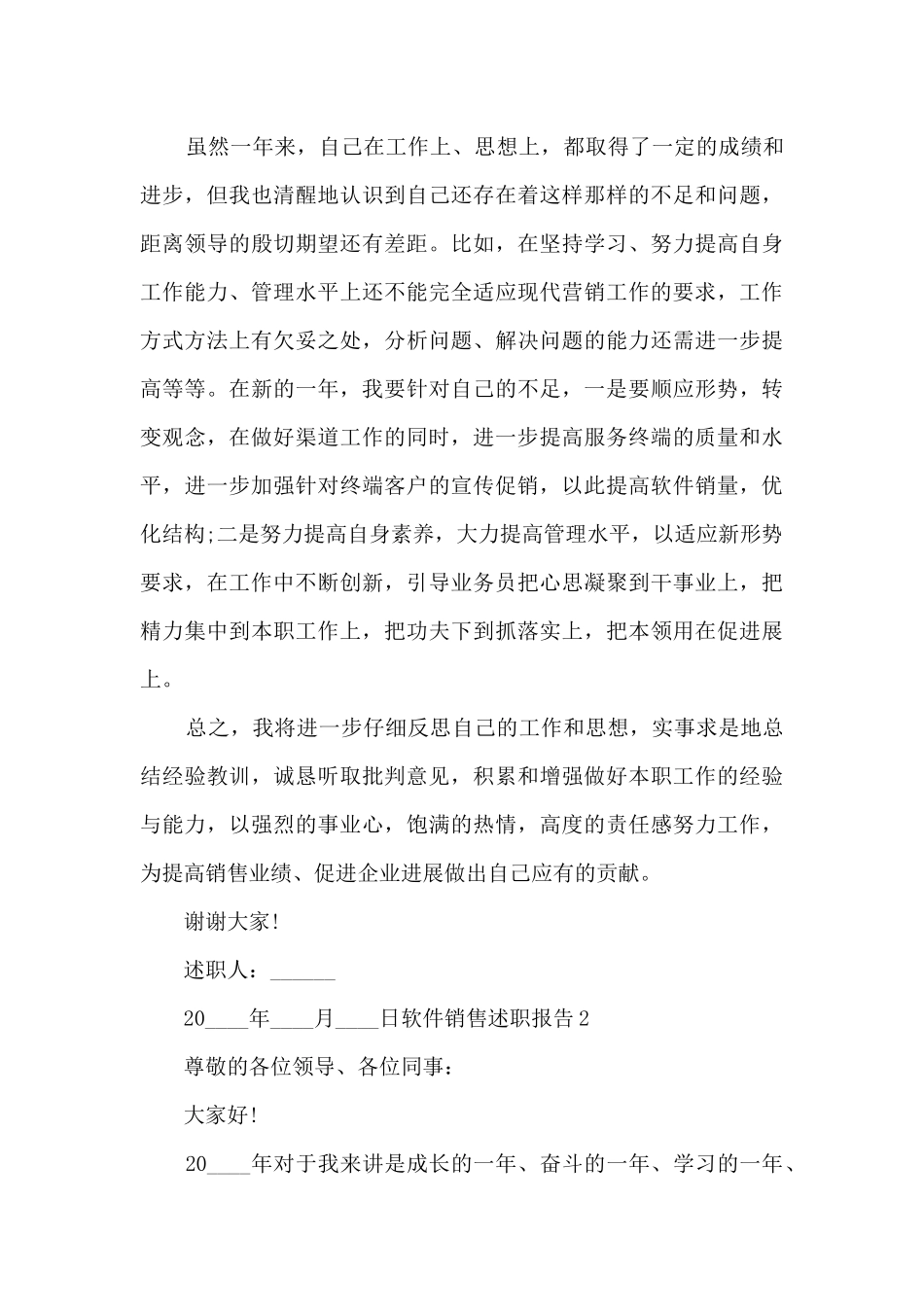 虽然一年来，自己在工作上、思想上，都取得了一定的成绩和进步，但我也清醒地认识到自己还存在着这样那样的不足和问题，距离领导的殷切期望还有差距。比如，在坚持学习、努力提高自身工作能力、管理水平上还不能完全适应现代营销工作的要求，工作方式方法上有欠妥之处，分析问题、解决问题的能力还需进一步提高等等。在新的一年，我要针对自己的不足，一是要顺应形势，转变观念，在做好渠道工作的同时，进一步提高服务终端的质量和水平，进一步加强针对终端客户的宣传促销，以此提高软件销量，优化结构;二是努力提高自身素养，大力提高管理水平，以适应新形势要求，在工作中不断创新，引导业务员把心思凝聚到干事业上，把精力集中到本职工作上，把功夫下到抓落实上，把本领用在促进展上。

总之，我将进一步仔细反思自己的工作和思想，实事求是地总结经验教训，诚恳听取批判意见，积累和增强做好本职工作的经验与能力，以强烈的事业心，饱满的热情，高度的责任感努力工作，为提高销售业绩、促进企业进展做出自己应有的贡献。

谢谢大家!

述职人：______

20____年____月____日软件销售述职报告2

尊敬的各位领导、各位同事：

大家好!

20____年对于我来讲是成长的一年、奋斗的一年、学习的一年、